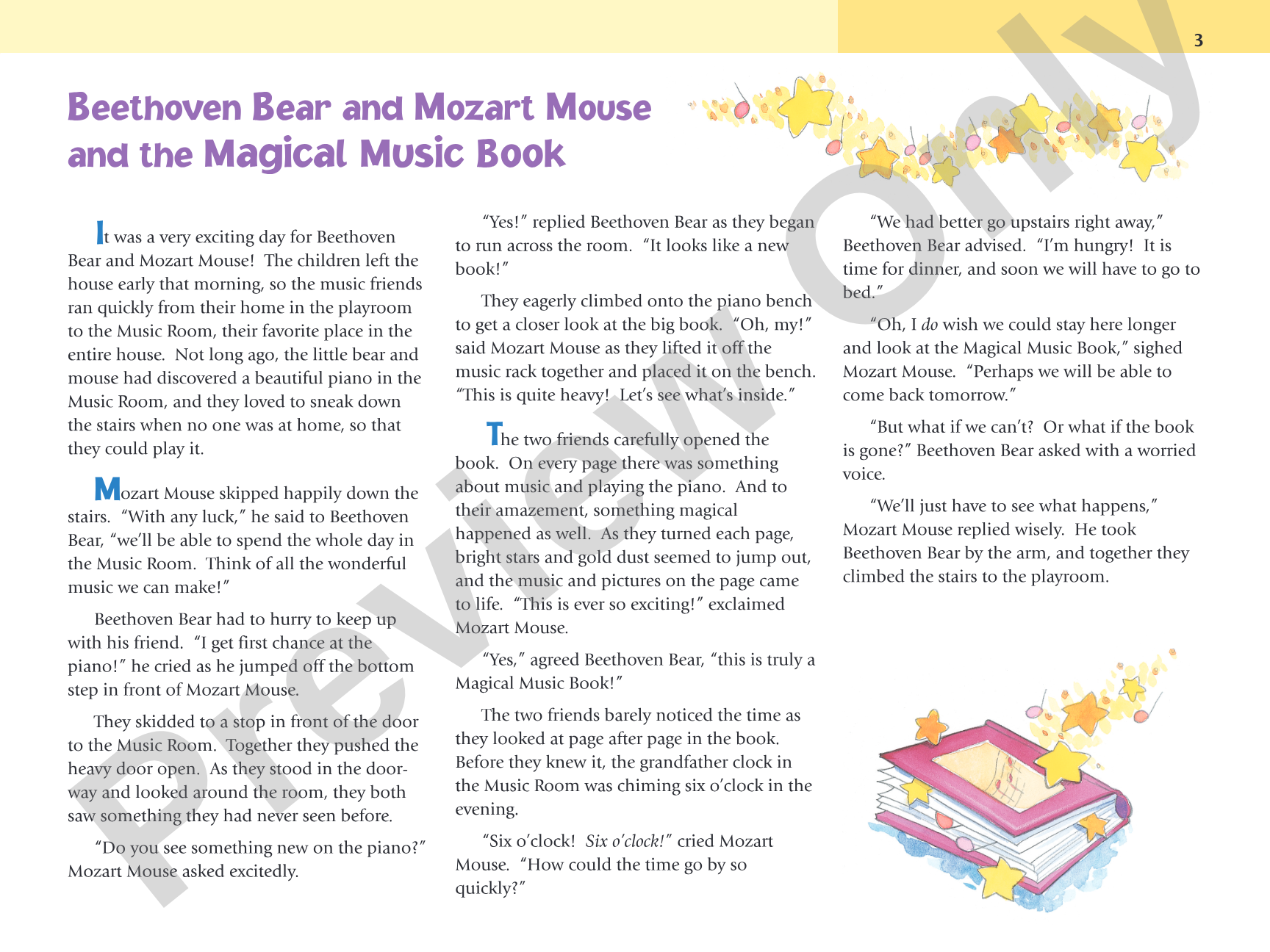 3

Beethoven Bear and Mozart Mouse and the Magical Music Book

It was a very exciting day for Beethoven Bear and Mozart Mouse! The children left the house early that morning, so the music friends ran quickly from their home in the playroom to the Music Room, their favorite place in the entire house. Not long ago, the little bear and mouse had discovered a beautiful piano in the Music Room, and they loved to sneak down the stairs when no one was at home, so that they could play it.

Mozart Mouse skipped happily down the stairs. "With any luck," he said to Beethoven Bear, "we'll be able to spend the whole day in the Music Room. Think of all the wonderful music we can make!"

Beethoven Bear had to hurry to keep up with his friend. "I get first chance at the piano!" he cried as he jumped off the bottom step in front of Mozart Mouse.

They skidded to a stop in front of the door to the Music Room. Together they pushed the heavy door open. As they stood in the doorway and looked around the room, they both saw something they had never seen before.

"Do you see something new on the piano?" Mozart Mouse asked excitedly.

"Yes!" replied Beethoven Bear as they began to run across the room. "It looks like a new book!"

They eagerly climbed onto the piano bench to get a closer look at the big book. "Oh, my!" said Mozart Mouse as they lifted it off the music rack together and placed it on the bench. "This is quite heavy! Let's see what's inside."

The two friends carefully opened the book. On every page there was something about music and playing the piano. And to their amazement, something magical happened as well. As they turned each page, bright stars and gold dust seemed to jump out, and the music and pictures on the page came to life. "This is ever so exciting!" exclaimed Mozart Mouse.

"Yes," agreed Beethoven Bear, "this is truly a Magical Music Book!"

The two friends barely noticed the time as they looked at page after page in the book. Before they knew it, the grandfather clock in the Music Room was chiming six o'clock in the evening.

"Six o'clock! Six o'clock!" cried Mozart Mouse. "How could the time go by so quickly?"

"We had better go upstairs right away," Beethoven Bear advised. "I'm hungry! It is time for dinner, and soon we will have to go to bed."

"Oh, I do wish we could stay here longer and look at the Magical Music Book," sighed Mozart Mouse. "Perhaps we will be able to come back tomorrow."

"But what if we can't? Or what if the book is gone?" Beethoven Bear asked with a worried voice.

"We'll just have to see what happens," Mozart Mouse replied wisely. He took Beethoven Bear by the arm, and together they climbed the stairs to the playroom.

Preview Only